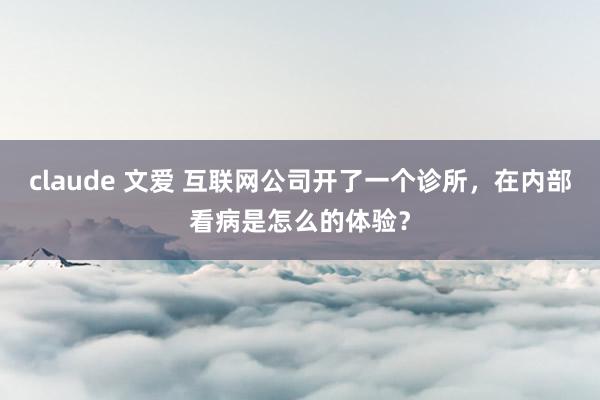 claude 文爱 互联网公司开了一个诊所，在内部看病是怎么的体验？